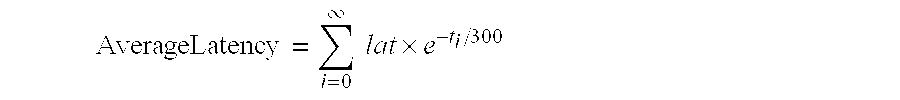 $\text{AverageLatency} = \sum_{i=0}^{\infty} lat \times e^{-t_i/300}$